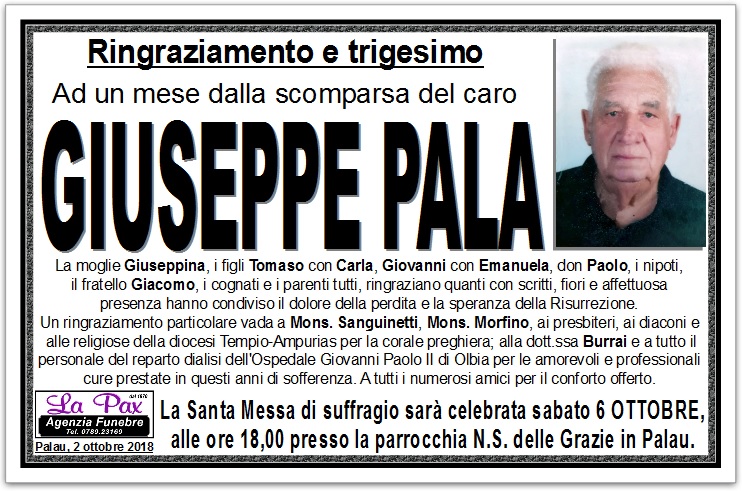 Ringraziamento e trigesimo

Ad un mese dalla scomparsa del caro

GIUSEPPE PALA

La moglie Giuseppina, i figli Tomaso con Carla, Giovanni con Emanuela, don Paolo, i nipoti, il fratello Giacomo, i cognati e i parenti tutti, ringraziano quanti con scritti, fiori e affettuosa presenza hanno condiviso il dolore della perdita e la speranza della Risurrezione.
Un ringraziamento particolare vada a Mons. Sanguinetti, Mons. Morfino, ai presbiteri, ai diaconi e alle religiose della diocesi Tempio-Ampurias per la corale preghiera; alla dott.ssa Burrai e a tutto il personale del reparto dialisi dell'Ospedale Giovanni Paolo II di Olbia per le amorevoli e professionali cure prestate in questi anni di sofferenza. A tutti i numerosi amici per il conforto offerto.

La Pax
Agenzia Funebre
Tel. 0789.23169

Palau, 2 ottobre 2018

La Santa Messa di suffragio sarà celebrata sabato 6 OTTOBRE, alle ore 18,00 presso la parrocchia N.S. delle Grazie in Palau.